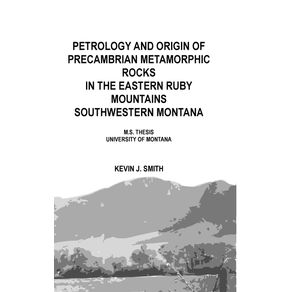 PETROLOGY AND ORIGIN OF PRECAMBRIAN METAMORPHIC ROCKS
IN THE EASTERN RUBY MOUNTAINS
SOUTHWESTERN MONTANA

M.S. THESIS
UNIVERSITY OF MONTANA

KEVIN J. SMITH